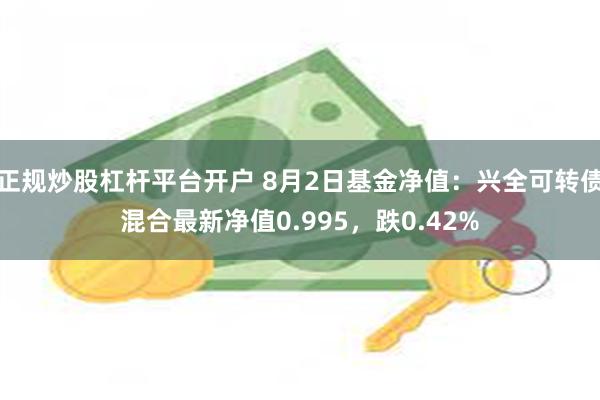 正规炒股杠杆平台开户 8月2日基金净值：兴全可转债混合最新净值0.995，跌0.42%